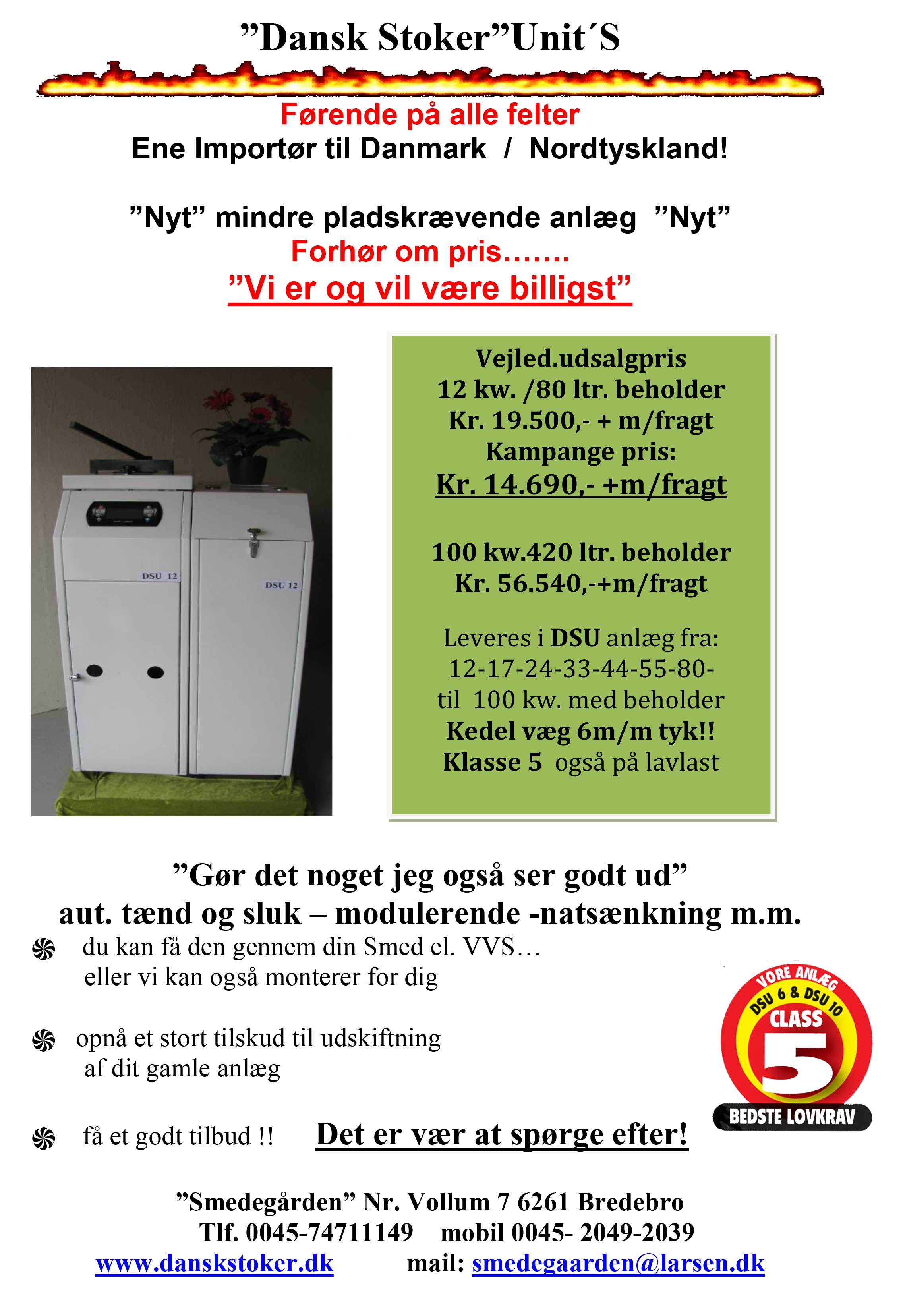 ”Dansk Stoker”Unit´S

Førende på alle felter
Ene Importør til Danmark / Nordtyskland!

”Nyt” mindre pladskrævende anlæg ”Nyt”
Forhør om pris…….
”Vi er og vil være billigst”

DSU 12

DSU 12

Vejled.udsalgpris
12 kw. /80 ltr. beholder
Kr. 19.500,- + m/fragt
Kampange pris:
Kr. 14.690,- +m/fragt

100 kw.420 ltr. beholder
Kr. 56.540,-+m/fragt

Leveres i DSU anlæg fra:
12-17-24-33-44-55-80-
til 100 kw. med beholder
Kedel væg 6m/m tyk!!
Klasse 5 også på lavlast

”Gør det noget jeg også ser godt ud”
aut. tænd og sluk – modulerende -natsænkning m.m.

du kan få den gennem din Smed el. VVS…
eller vi kan også monterer for dig

opnå et stort tilskud til udskiftning
af dit gamle anlæg

få et godt tilbud !! Det er vær at spørge efter!

VORE ANLÆG
DSU 6 & DSU 10
CLASS
5
BEDSTE LOVKRAV

”Smedegården” Nr. Vollum 7 6261 Bredebro
Tlf. 0045-74711149 mobil 0045- 2049-2039
www.danskstoker.dk mail: smedegaarden@larsen.dk